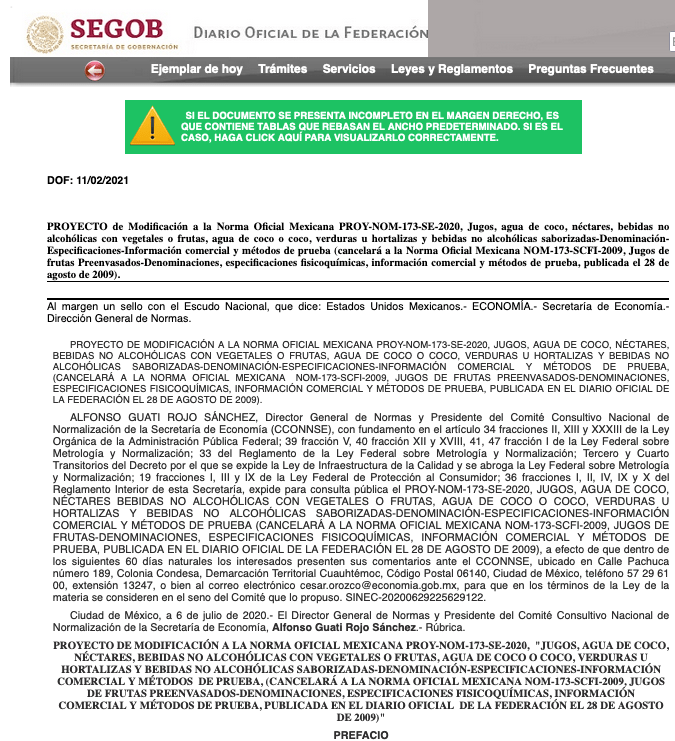 SEGOB
SECRETARÍA DE GOBERNACIÓN

DIARIO OFICIAL DE LA FEDERACIÓN

Ejemplar de hoy Trámites Servicios Leyes y Reglamentos Preguntas Frecuentes

SI EL DOCUMENTO SE PRESENTA INCOMPLETO EN EL MARGEN DERECHO, ES QUE CONTIENE TABLAS QUE REBASAN EL ANCHO PREDETERMINADO. SI ES EL CASO, HAGA CLICK AQUÍ PARA VISUALIZARLO CORRECTAMENTE.

DOF: 11/02/2021

PROYECTO de Modificación a la Norma Oficial Mexicana PROY-NOM-173-SE-2020, Jugos, agua de coco, néctares, bebidas no alcohólicas con vegetales o frutas, agua de coco o coco, verduras u hortalizas y bebidas no alcohólicas saborizadas-Denominación-Especificaciones-Información comercial y métodos de prueba (cancelará a la Norma Oficial Mexicana NOM-173-SCFI-2009, Jugos de frutas Preenvasados-Denominaciones, especificaciones fisicoquímicas, información comercial y métodos de prueba, publicada el 28 de agosto de 2009).

Al margen un sello con el Escudo Nacional, que dice: Estados Unidos Mexicanos.- ECONOMÍA.- Secretaría de Economía.- Dirección General de Normas.

PROYECTO DE MODIFICACIÓN A LA NORMA OFICIAL MEXICANA PROY-NOM-173-SE-2020, JUGOS, AGUA DE COCO, NÉCTARES, BEBIDAS NO ALCOHÓLICAS CON VEGETALES O FRUTAS, AGUA DE COCO O COCO, VERDURAS U HORTALIZAS Y BEBIDAS NO ALCOHÓLICAS SABORIZADAS-DENOMINACIÓN-ESPECIFICACIONES-INFORMACIÓN COMERCIAL Y MÉTODOS DE PRUEBA, (CANCELARÁ A LA NORMA OFICIAL MEXICANA NOM-173-SCFI-2009, JUGOS DE FRUTAS PREENVASADOS-DENOMINACIONES, ESPECIFICACIONES FISICOQUÍMICAS, INFORMACIÓN COMERCIAL Y MÉTODOS DE PRUEBA, PUBLICADA EN EL DIARIO OFICIAL DE LA FEDERACIÓN EL 28 DE AGOSTO DE 2009).

ALFONSO GUATI ROJO SÁNCHEZ, Director General de Normas y Presidente del Comité Consultivo Nacional de Normalización de la Secretaría de Economía (CCONNSE), con fundamento en el artículo 34 fracciones II, XIII y XXXIII de la Ley Orgánica de la Administración Pública Federal; 39 fracción V, 40 fracción XII y XVIII, 41, 47 fracción I de la Ley Federal sobre Metrología y Normalización; 33 del Reglamento de la Ley Federal sobre Metrología y Normalización; Tercero y Cuarto Transitorios del Decreto por el que se expide la Ley de Infraestructura de la Calidad y se abroga la Ley Federal sobre Metrología y Normalización; 19 fracciones I, III y IX de la Ley Federal de Protección al Consumidor; 36 fracciones I, II, IV, IX y X del Reglamento Interior de esta Secretaría, expide para consulta pública el PROY-NOM-173-SE-2020, JUGOS, AGUA DE COCO, NÉCTARES BEBIDAS NO ALCOHÓLICAS CON VEGETALES O FRUTAS, AGUA DE COCO O COCO, VERDURAS U HORTALIZAS Y BEBIDAS NO ALCOHÓLICAS SABORIZADAS-DENOMINACIÓN-ESPECIFICACIONES-INFORMACIÓN COMERCIAL Y MÉTODOS DE PRUEBA (CANCELARÁ A LA NORMA OFICIAL MEXICANA NOM-173-SCFI-2009, JUGOS DE FRUTAS-DENOMINACIONES, ESPECIFICACIONES FISICOQUÍMICAS, INFORMACIÓN COMERCIAL Y MÉTODOS DE PRUEBA, PUBLICADA EN EL DIARIO OFICIAL DE LA FEDERACIÓN EL 28 DE AGOSTO DE 2009), a efecto de que dentro de los siguientes 60 días naturales los interesados presenten sus comentarios ante el CCONNSE, ubicado en Calle Pachuca número 189, Colonia Condesa, Demarcación Territorial Cuauhtémoc, Código Postal 06140, Ciudad de México, teléfono 57 29 61 00, extensión 13247, o bien al correo electrónico cesar.orozco@economia.gob.mx, para que en los términos de la Ley de la materia se consideren en el seno del Comité que lo propuso. SINEC-20200629225629122.

Ciudad de México, a 6 de julio de 2020.- El Director General de Normas y Presidente del Comité Consultivo Nacional de Normalización de la Secretaría de Economía, Alfonso Guati Rojo Sánchez.- Rúbrica.

PROYECTO DE MODIFICACIÓN A LA NORMA OFICIAL MEXICANA PROY-NOM-173-SE-2020, "JUGOS, AGUA DE COCO, NÉCTARES, BEBIDAS NO ALCOHÓLICAS CON VEGETALES O FRUTAS, AGUA DE COCO O COCO, VERDURAS U HORTALIZAS Y BEBIDAS NO ALCOHÓLICAS SABORIZADAS-DENOMINACIÓN-ESPECIFICACIONES-INFORMACIÓN COMERCIAL Y MÉTODOS DE PRUEBA, (CANCELARÁ A LA NORMA OFICIAL MEXICANA NOM-173-SCFI-2009, JUGOS DE FRUTAS PREENVASADOS-DENOMINACIONES, ESPECIFICACIONES FISICOQUÍMICAS, INFORMACIÓN COMERCIAL Y MÉTODOS DE PRUEBA, PUBLICADA EN EL DIARIO OFICIAL DE LA FEDERACIÓN EL 28 DE AGOSTO DE 2009)"

PREFACIO